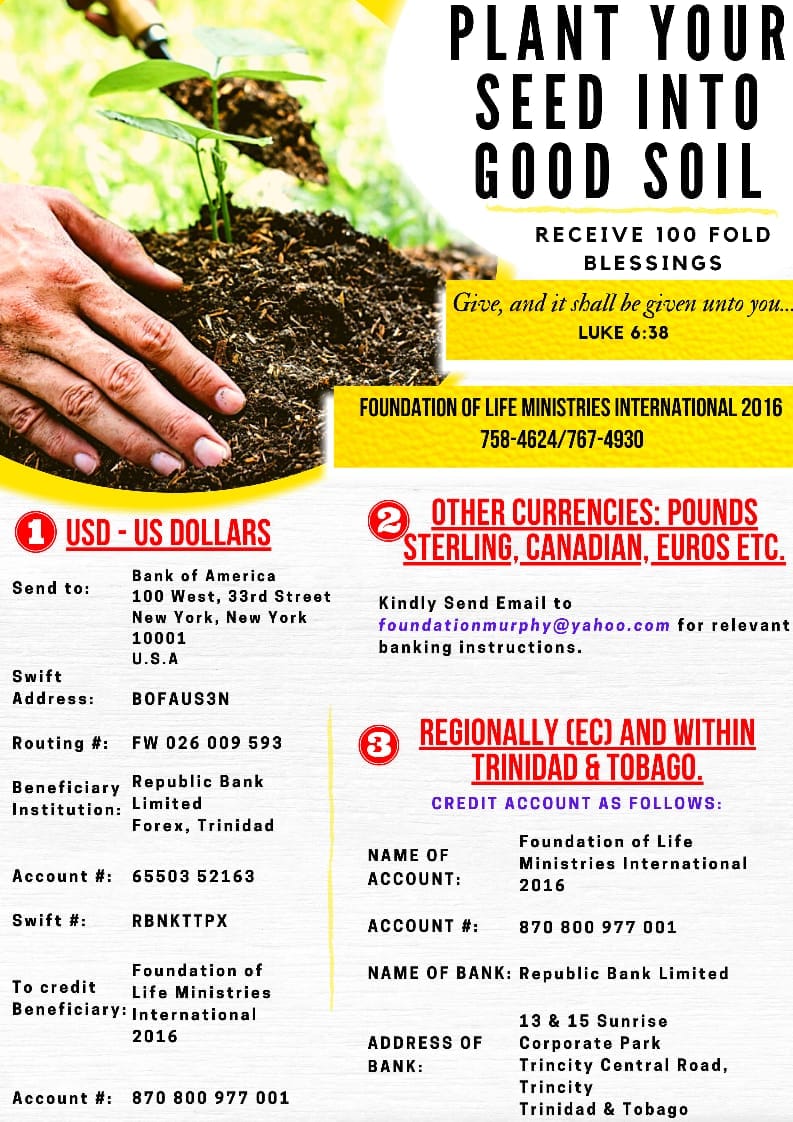 PLANT YOUR SEED INTO GOOD SOIL

RECEIVE 100 FOLD BLESSINGS

Give, and it shall be given unto you...
LUKE 6:38

FOUNDATION OF LIFE MINISTRIES INTERNATIONAL 2016
758-4624/767-4930

1 USD - US DOLLARS

| | |
|---|---|
| Send to: | Bank of America 100 West, 33rd Street New York, New York 10001 U.S.A |
| Swift Address: | BOFAUS3N |
| Routing #: | FW 026 009 593 |
| Beneficiary Institution: | Republic Bank Limited Forex, Trinidad |
| Account #: | 65503 52163 |
| Swift #: | RBNKTTPX |
| To credit Beneficiary: | Foundation of Life Ministries International 2016 |
| Account #: | 870 800 977 001 |

2 OTHER CURRENCIES: POUNDS STERLING, CANADIAN, EUROS ETC.

Kindly Send Email to foundationmurphy@yahoo.com for relevant banking instructions.

3 REGIONALLY (EC) AND WITHIN TRINIDAD & TOBAGO.

CREDIT ACCOUNT AS FOLLOWS:

| | |
|---|---|
| NAME OF ACCOUNT: | Foundation of Life Ministries International 2016 |
| ACCOUNT #: | 870 800 977 001 |
| NAME OF BANK: | Republic Bank Limited |
| ADDRESS OF BANK: | 13 & 15 Sunrise Corporate Park Trincity Central Road, Trincity Trinidad & Tobago |